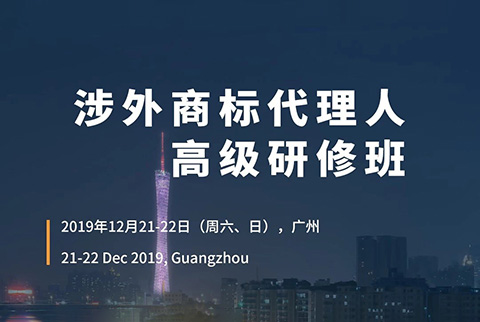 涉外商标代理人
高级研修班

2019年12月21-22日（周六、日），广州

21-22 Dec 2019, Guangzhou